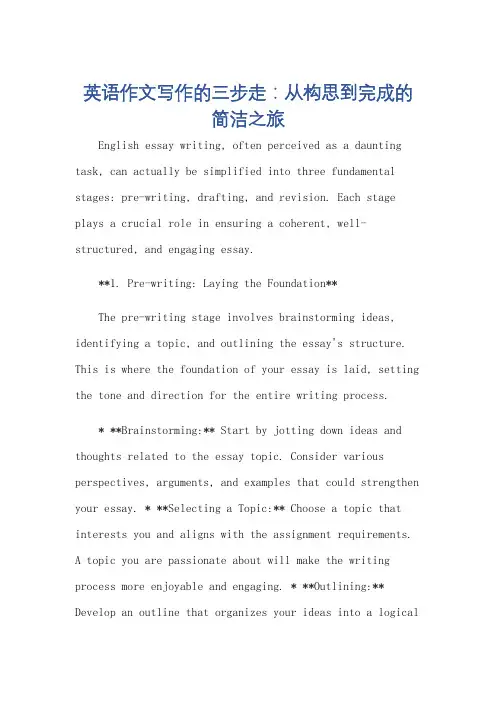 英语作文写作的三步走：从构思到完成的简洁之旅

English essay writing, often perceived as a daunting task, can actually be simplified into three fundamental stages: pre-writing, drafting, and revision. Each stage plays a crucial role in ensuring a coherent, well-structured, and engaging essay.

**1. Pre-writing: Laying the Foundation**

The pre-writing stage involves brainstorming ideas, identifying a topic, and outlining the essay's structure. This is where the foundation of your essay is laid, setting the tone and direction for the entire writing process.

* **Brainstorming:** Start by jotting down ideas and thoughts related to the essay topic. Consider various perspectives, arguments, and examples that could strengthen your essay. * **Selecting a Topic:** Choose a topic that interests you and aligns with the assignment requirements. A topic you are passionate about will make the writing process more enjoyable and engaging. * **Outlining:** Develop an outline that organizes your ideas into a logical